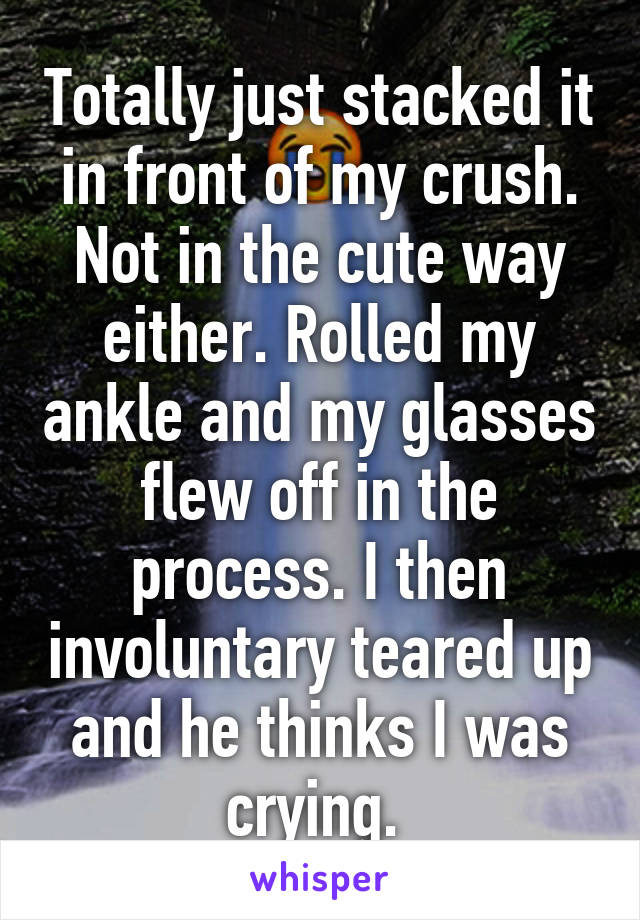 Totally just stacked it 😭 in front of my crush. Not in the cute way either. Rolled my ankle and my glasses flew off in the process. I then involuntary teared up and he thinks I was crying.

whisper